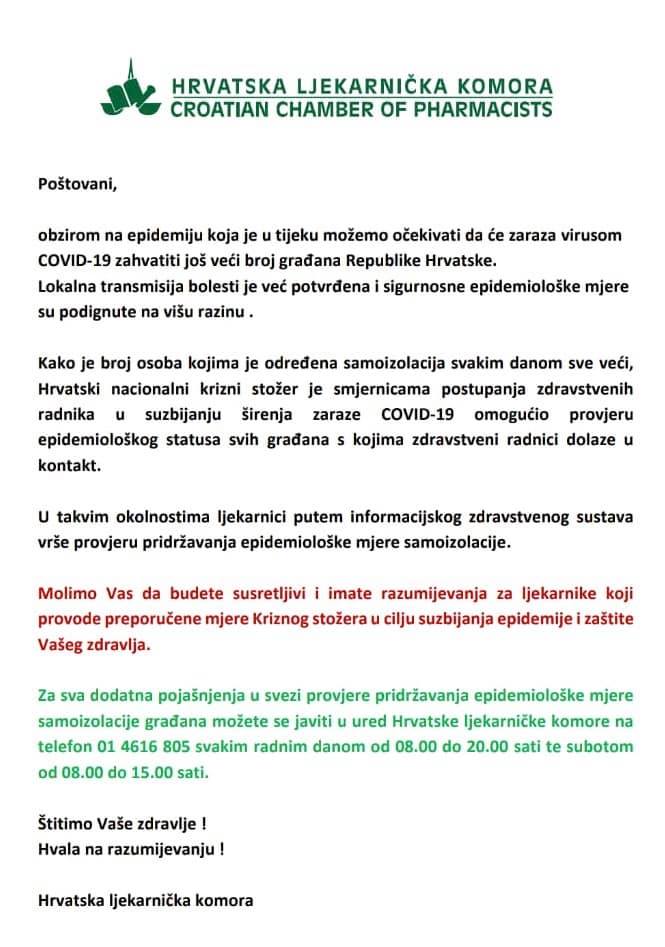 HRVATSKA LJEKARNIČKA KOMORA
CROATIAN CHAMBER OF PHARMACISTS

Poštovani,

obzirom na epidemiju koja je u tijeku možemo očekivati da će zaraza virusom COVID-19 zahvatiti još veći broj građana Republike Hrvatske.
Lokalna transmisija bolesti je već potvrđena i sigurnosne epidemiološke mjere su podignute na višu razinu .

Kako je broj osoba kojima je određena samoizolacija svakim danom sve veći, Hrvatski nacionalni krizni stožer je smjernicama postupanja zdravstvenih radnika u suzbijanju širenja zaraze COVID-19 omogućio provjeru epidemiološkog statusa svih građana s kojima zdravstveni radnici dolaze u kontakt.

U takvim okolnostima ljekarnici putem informacijskog zdravstvenog sustava vrše provjeru pridržavanja epidemiološke mjere samoizolacije.

Molimo Vas da budete susretljivi i imate razumijevanja za ljekarnike koji provode preporučene mjere Kriznog stožera u cilju suzbijanja epidemije i zaštite Vašeg zdravlja.

Za sva dodatna pojašnjenja u svezi provjere pridržavanja epidemiološke mjere samoizolacije građana možete se javiti u ured Hrvatske ljekarničke komore na telefon 01 4616 805 svakim radnim danom od 08.00 do 20.00 sati te subotom od 08.00 do 15.00 sati.

Štitimo Vaše zdravlje !
Hvala na razumijevanju !

Hrvatska ljekarnička komora